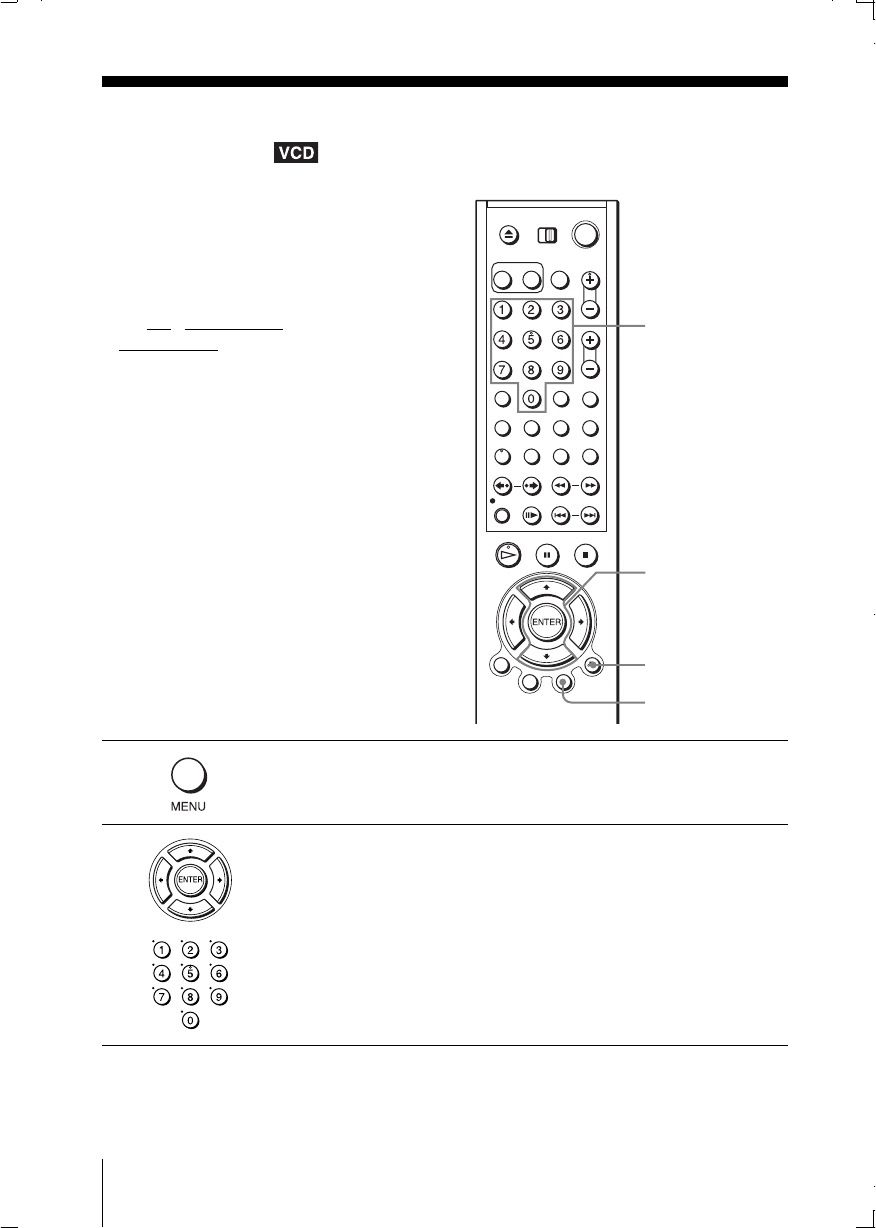 VCD

1 2 3
4 5 6
7 8 9
0

ENTER

MENU

ENTER

1 2 3
4 5 6
7 8 9
0